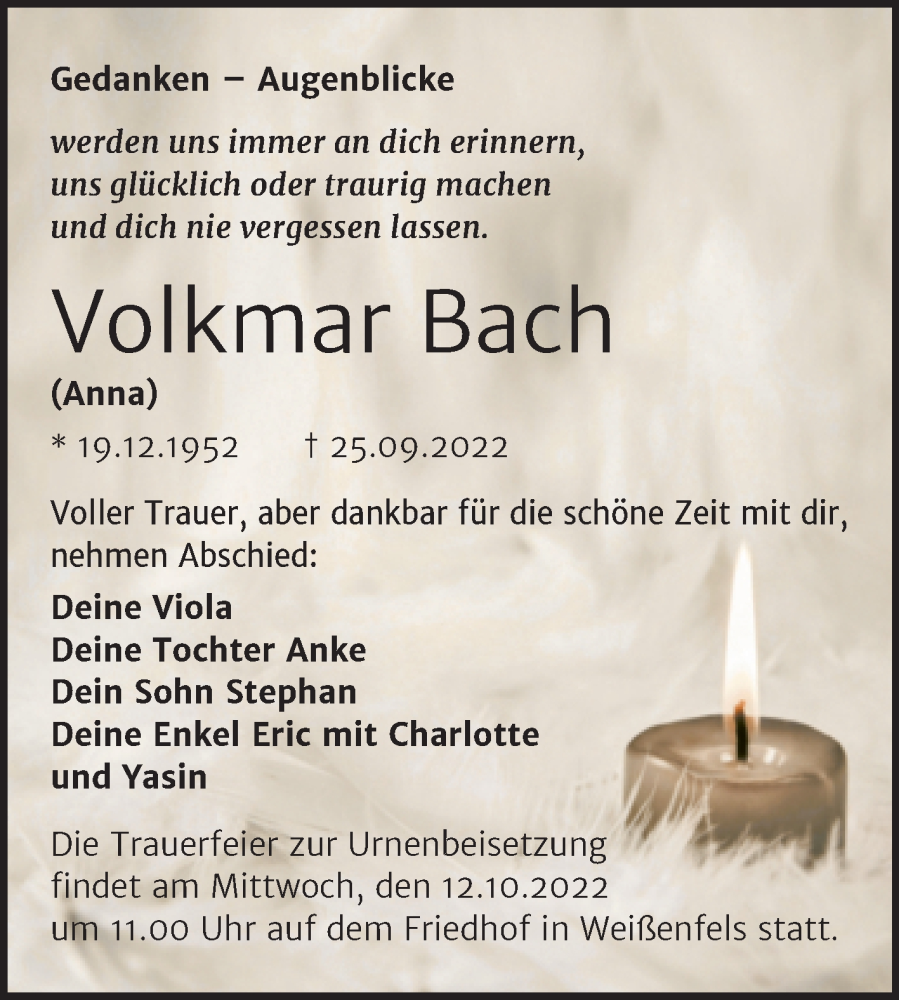 Gedanken – Augenblicke

werden uns immer an dich erinnern, uns glücklich oder traurig machen und dich nie vergessen lassen.

Volkmar Bach

(Anna)

* 19.12.1952 † 25.09.2022

Voller Trauer, aber dankbar für die schöne Zeit mit dir, nehmen Abschied:

Deine Viola
Deine Tochter Anke
Dein Sohn Stephan
Deine Enkel Eric mit Charlotte und Yasin

Die Trauerfeier zur Urnenbeisetzung findet am Mittwoch, den 12.10.2022 um 11.00 Uhr auf dem Friedhof in Weißenfels statt.